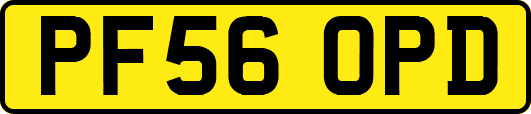 PF56 OPD